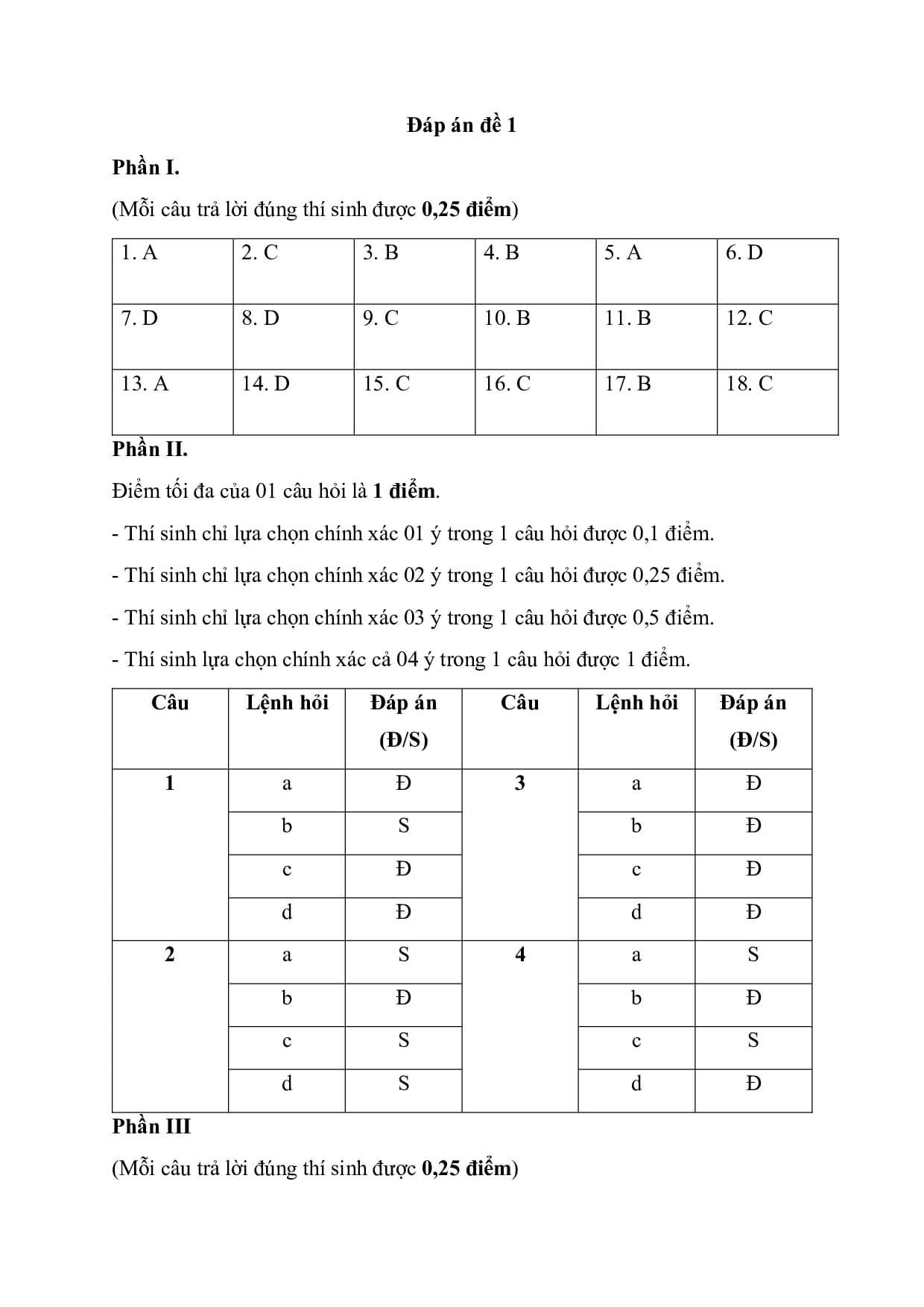 Đáp án đề 1

Phần I.

(Mỗi câu trả lời đúng thí sinh được 0,25 điểm)

| 1. A | 2. C | 3. B | 4. B | 5. A | 6. D |
|---|---|---|---|---|---|
| 7. D | 8. D | 9. C | 10. B | 11. B | 12. C |
| 13. A | 14. D | 15. C | 16. C | 17. B | 18. C |

Phần II.

Điểm tối đa của 01 câu hỏi là 1 điểm.

- Thí sinh chỉ lựa chọn chính xác 01 ý trong 1 câu hỏi được 0,1 điểm.

- Thí sinh chỉ lựa chọn chính xác 02 ý trong 1 câu hỏi được 0,25 điểm.

- Thí sinh chỉ lựa chọn chính xác 03 ý trong 1 câu hỏi được 0,5 điểm.

- Thí sinh lựa chọn chính xác cả 04 ý trong 1 câu hỏi được 1 điểm.

| Câu | Lệnh hỏi | Đáp án (Đ/S) | Câu | Lệnh hỏi | Đáp án (Đ/S) |
|---|---|---|---|---|---|
| 1 | a | Đ | 3 | a | Đ |
| | b | S | | b | Đ |
| | c | Đ | | c | Đ |
| | d | Đ | | d | Đ |
| 2 | a | S | 4 | a | S |
| | b | Đ | | b | Đ |
| | c | S | | c | S |
| | d | S | | d | Đ |

Phần III

(Mỗi câu trả lời đúng thí sinh được 0,25 điểm)